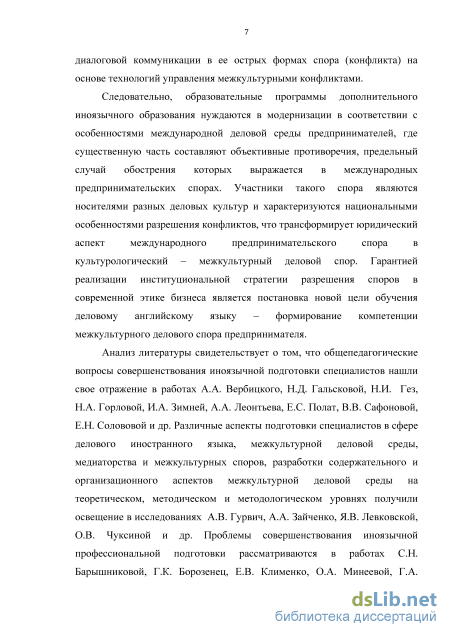 7

диалоговой коммуникации в ее острых формах спора (конфликта) на основе технологий управления межкультурными конфликтами.

Следовательно, образовательные программы дополнительного иноязычного образования нуждаются в модернизации в соответствии с особенностями международной деловой среды предпринимателей, где существенную часть составляют объективные противоречия, предельный случай обострения которых выражается в международных предпринимательских спорах. Участники такого спора являются носителями разных деловых культур и характеризуются национальными особенностями разрешения конфликтов, что трансформирует юридический аспект международного предпринимательского спора в культурологический – межкультурный деловой спор. Гарантией реализации институциональной стратегии разрешения споров в современной этике бизнеса является постановка новой цели обучения деловому английскому языку – формирование компетенции межкультурного делового спора предпринимателя.

Анализ литературы свидетельствует о том, что общепедагогические вопросы совершенствования иноязычной подготовки специалистов нашли свое отражение в работах А.А. Вербицкого, Н.Д. Гальсковой, Н.И. Гез, Н.А. Горловой, И.А. Зимней, А.А. Леонтьева, Е.С. Полат, В.В. Сафоновой, Е.Н. Солововой и др. Различные аспекты подготовки специалистов в сфере делового иностранного языка, межкультурной деловой среды, медиаторства и межкультурных споров, разработки содержательного и организационного аспектов межкультурной деловой среды на теоретическом, методическом и методологическом уровнях получили освещение в исследованиях А.В. Гурвич, А.А. Зайченко, Я.В. Левковской, О.В. Чуксиной и др. Проблемы совершенствования иноязычной профессиональной подготовки рассматриваются в работах С.Н. Барышниковой, Г.К. Борозенец, Е.В. Клименко, О.А. Минеевой, Г.А.

dsLib.net
библиотека диссертаций